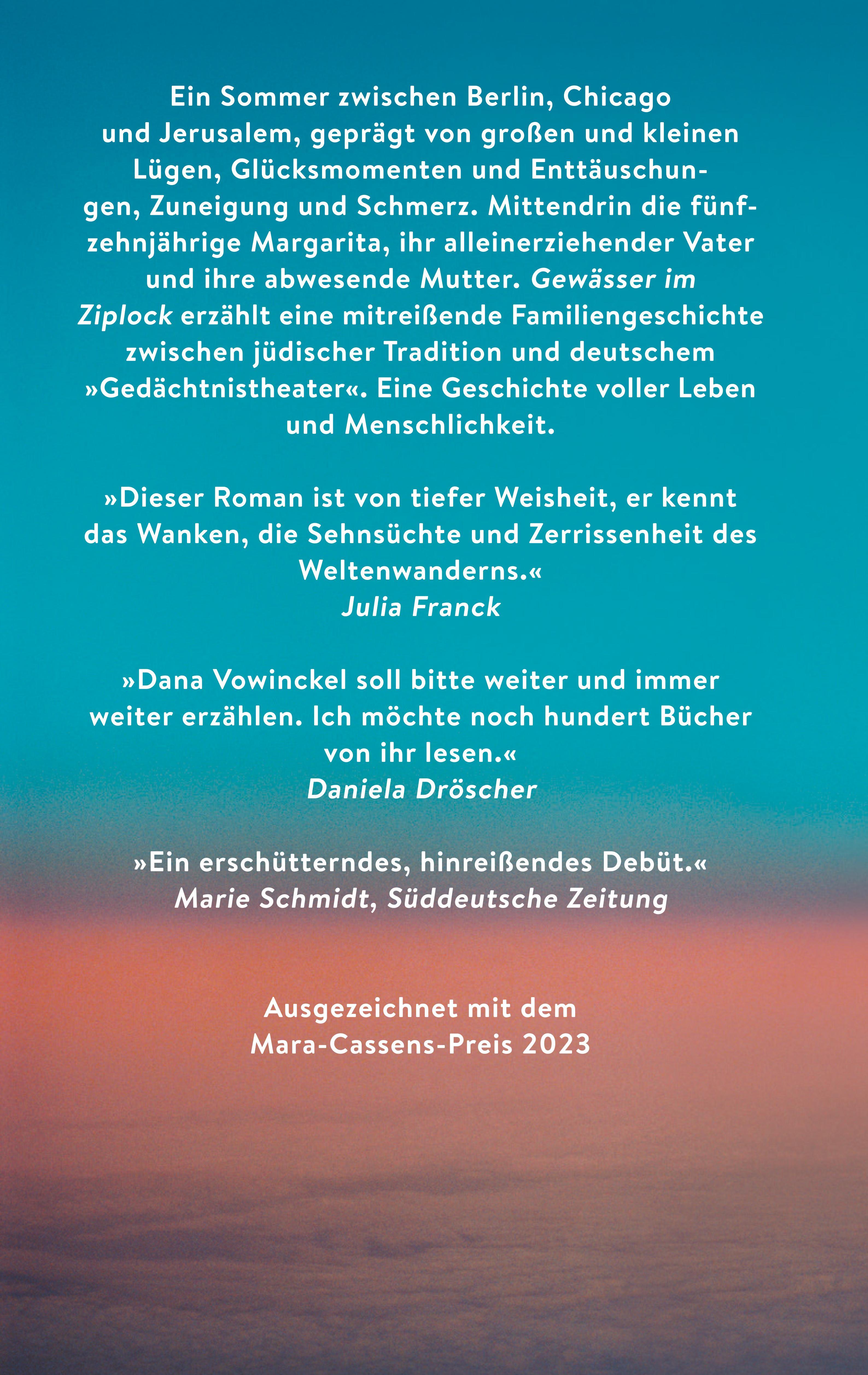 Ein Sommer zwischen Berlin, Chicago und Jerusalem, geprägt von großen und kleinen Lügen, Glücksmomenten und Enttäuschungen, Zuneigung und Schmerz. Mittendrin die fünfzehnjährige Margarita, ihr alleinerziehender Vater und ihre abwesende Mutter. Gewässer im Ziplock erzählt eine mitreißende Familiengeschichte zwischen jüdischer Tradition und deutschem »Gedächtnistheater«. Eine Geschichte voller Leben und Menschlichkeit.

»Dieser Roman ist von tiefer Weisheit, er kennt das Wanken, die Sehnsüchte und Zerrissenheit des Weltenwanderns.«
Julia Franck

»Dana Vowinckel soll bitte weiter und immer weiter erzählen. Ich möchte noch hundert Bücher von ihr lesen.«
Daniela Dröscher

»Ein erschütterndes, hinreißendes Debüt.«
Marie Schmidt, Süddeutsche Zeitung

Ausgezeichnet mit dem
Mara-Cassens-Preis 2023